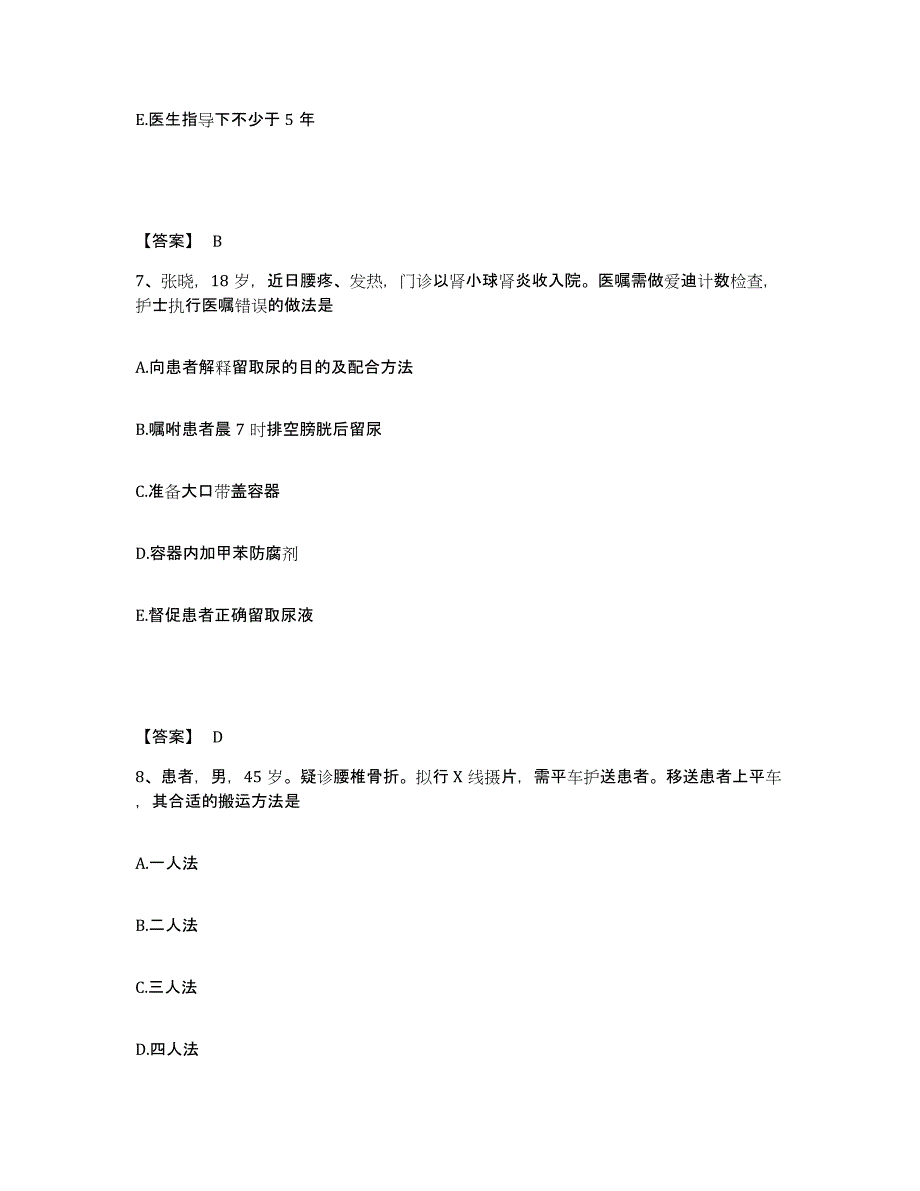 E.医生指导下不少于 5 年

【答案】 B

7、张晓，18 岁，近日腰疼、发热，门诊以肾小球肾炎收入院。医嘱需做爱迪计数检查，护士执行医嘱错误的做法是

A.向患者解释留取尿的目的及配合方法

B.嘱咐患者晨 7 时排空膀胱后留尿

C.准备大口带盖容器

D.容器内加甲苯防腐剂

E.督促患者正确留取尿液

【答案】 D

8、患者，男，45 岁。疑诊腰椎骨折。拟行 X 线摄片，需平车护送患者。移送患者上平车，其合适的搬运方法是

A.一人法

B.二人法

C.三人法

D.四人法